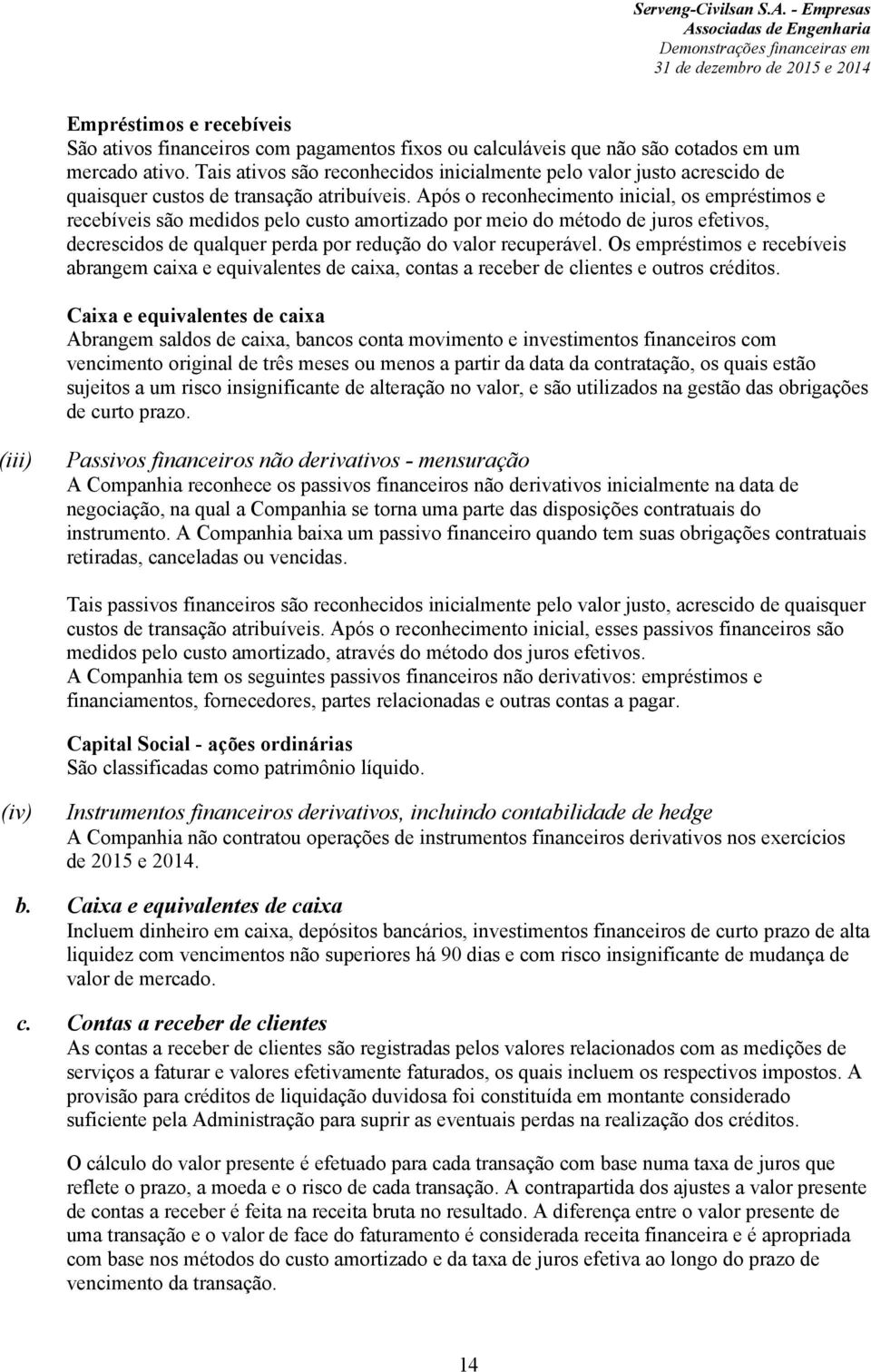 Serveng-Civilsan S.A. - Empresas Associadas de Engenharia
Demonstrações financeiras em
31 de dezembro de 2015 e 2014

Empréstimos e recebíveis
São ativos financeiros com pagamentos fixos ou calculáveis que não são cotados em um mercado ativo. Tais ativos são reconhecidos inicialmente pelo valor justo acrescido de quaisquer custos de transação atribuíveis. Após o reconhecimento inicial, os empréstimos e recebíveis são medidos pelo custo amortizado por meio do método de juros efetivos, decrescidos de qualquer perda por redução do valor recuperável. Os empréstimos e recebíveis abrangem caixa e equivalentes de caixa, contas a receber de clientes e outros créditos.

Caixa e equivalentes de caixa
Abrangem saldos de caixa, bancos conta movimento e investimentos financeiros com vencimento original de três meses ou menos a partir da data da contratação, os quais estão sujeitos a um risco insignificante de alteração no valor, e são utilizados na gestão das obrigações de curto prazo.

(iii) Passivos financeiros não derivativos - mensuração
A Companhia reconhece os passivos financeiros não derivativos inicialmente na data de negociação, na qual a Companhia se torna uma parte das disposições contratuais do instrumento. A Companhia baixa um passivo financeiro quando tem suas obrigações contratuais retiradas, canceladas ou vencidas.

Tais passivos financeiros são reconhecidos inicialmente pelo valor justo, acrescido de quaisquer custos de transação atribuíveis. Após o reconhecimento inicial, esses passivos financeiros são medidos pelo custo amortizado, através do método dos juros efetivos.
A Companhia tem os seguintes passivos financeiros não derivativos: empréstimos e financiamentos, fornecedores, partes relacionadas e outras contas a pagar.

Capital Social - ações ordinárias
São classificadas como patrimônio líquido.

(iv) Instrumentos financeiros derivativos, incluindo contabilidade de hedge
A Companhia não contratou operações de instrumentos financeiros derivativos nos exercícios de 2015 e 2014.

b. Caixa e equivalentes de caixa
Incluem dinheiro em caixa, depósitos bancários, investimentos financeiros de curto prazo de alta liquidez com vencimentos não superiores há 90 dias e com risco insignificante de mudança de valor de mercado.

c. Contas a receber de clientes
As contas a receber de clientes são registradas pelos valores relacionados com as medições de serviços a faturar e valores efetivamente faturados, os quais incluem os respectivos impostos. A provisão para créditos de liquidação duvidosa foi constituída em montante considerado suficiente pela Administração para suprir as eventuais perdas na realização dos créditos.

O cálculo do valor presente é efetuado para cada transação com base numa taxa de juros que reflete o prazo, a moeda e o risco de cada transação. A contrapartida dos ajustes a valor presente de contas a receber é feita na receita bruta no resultado. A diferença entre o valor presente de uma transação e o valor de face do faturamento é considerada receita financeira e é apropriada com base nos métodos do custo amortizado e da taxa de juros efetiva ao longo do prazo de vencimento da transação.

14